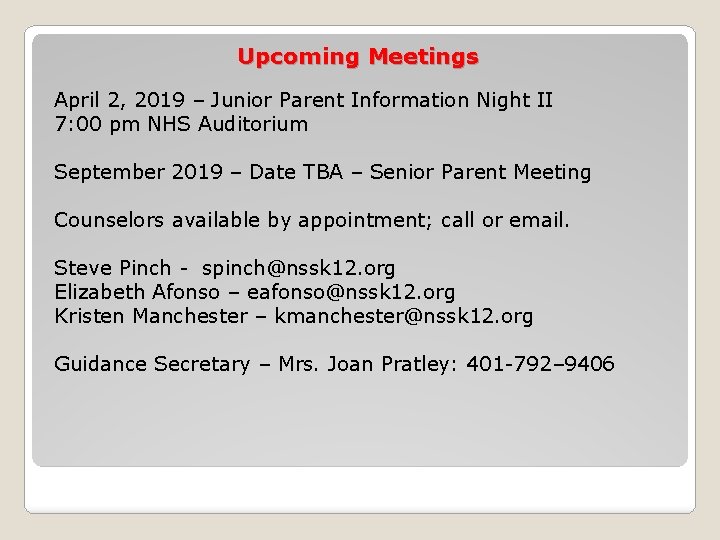 Upcoming Meetings

April 2, 2019 – Junior Parent Information Night II
7:00 pm NHS Auditorium

September 2019 – Date TBA – Senior Parent Meeting

Counselors available by appointment; call or email.

Steve Pinch - spinch@nssk12.org
Elizabeth Afonso – eafonso@nssk12.org
Kristen Manchester – kmanchester@nssk12.org

Guidance Secretary – Mrs. Joan Pratley: 401-792–9406